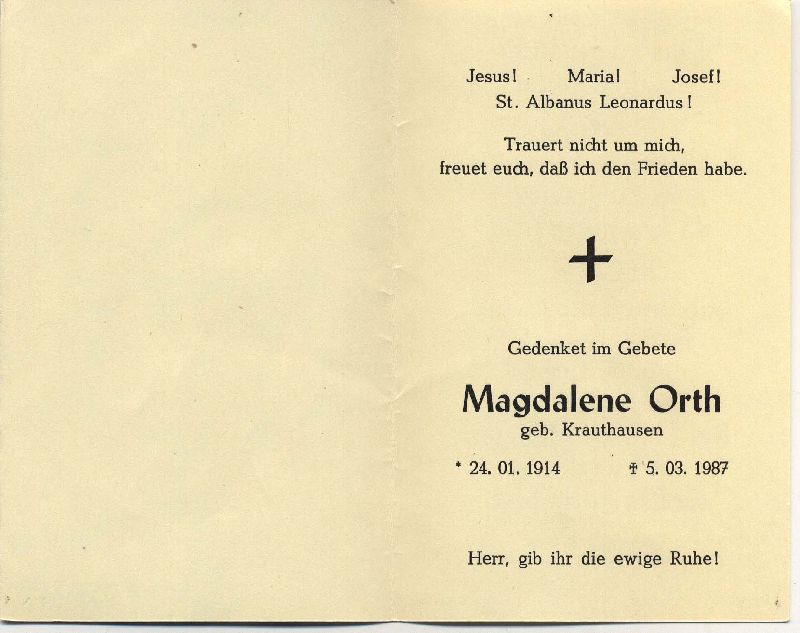 Jesus! Maria! Josef!
St. Albanus Leonardus!

Trauert nicht um mich, freuet euch, daß ich den Frieden habe.

+

Gedenket im Gebete

Magdalene Orth
geb. Krauthausen

* 24. 01. 1914 † 5. 03. 1987

Herr, gib ihr die ewige Ruhe!